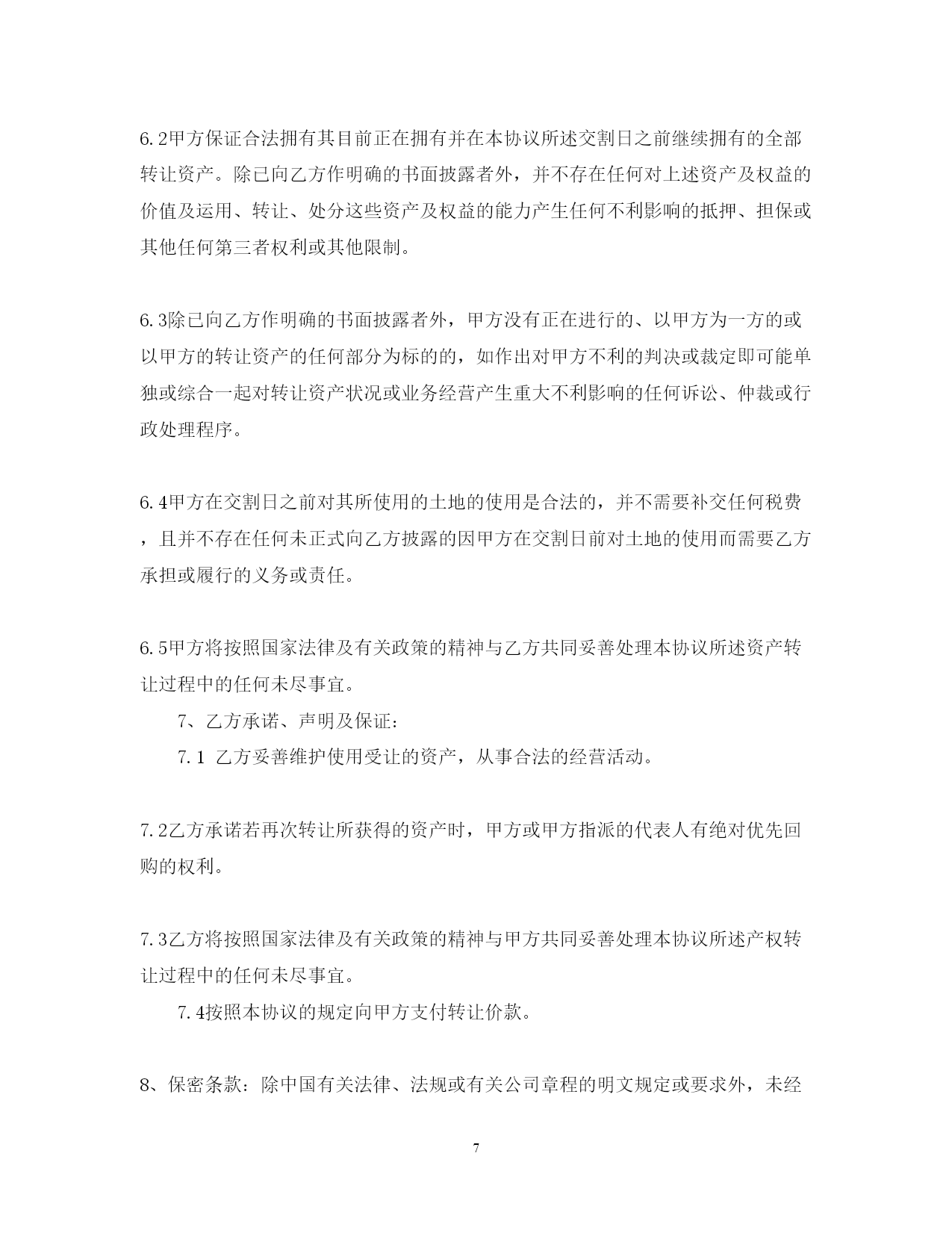 6.2甲方保证合法拥有其目前正在拥有并在本协议所述交割日之前继续拥有的全部转让资产。除已向乙方作明确的书面披露者外，并不存在任何对上述资产及权益的价值及运用、转让、处分这些资产及权益的能力产生任何不利影响的抵押、担保或其他任何第三者权利或其他限制。

6.3除已向乙方作明确的书面披露者外，甲方没有正在进行的、以甲方为一方的或以甲方的转让资产的任何部分为标的的，如作出对甲方不利的判决或裁定即可能单独或综合一起对转让资产状况或业务经营产生重大不利影响的任何诉讼、仲裁或行政处理程序。

6.4甲方在交割日之前对其所使用的土地的使用是合法的，并不需要补交任何税费，且并不存在任何未正式向乙方披露的因甲方在交割日前对土地的使用而需要乙方承担或履行的义务或责任。

6.5甲方将按照国家法律及有关政策的精神与乙方共同妥善处理本协议所述资产转让过程中的任何未尽事宜。

7、乙方承诺、声明及保证:

7.1 乙方妥善维护使用受让的资产，从事合法的经营活动。

7.2乙方承诺若再次转让所获得的资产时，甲方或甲方指派的代表人有绝对优先回购的权利。

7.3乙方将按照国家法律及有关政策的精神与甲方共同妥善处理本协议所述产权转让过程中的任何未尽事宜。

7.4按照本协议的规定向甲方支付转让价款。

8、保密条款：除中国有关法律、法规或有关公司章程的明文规定或要求外，未经

7